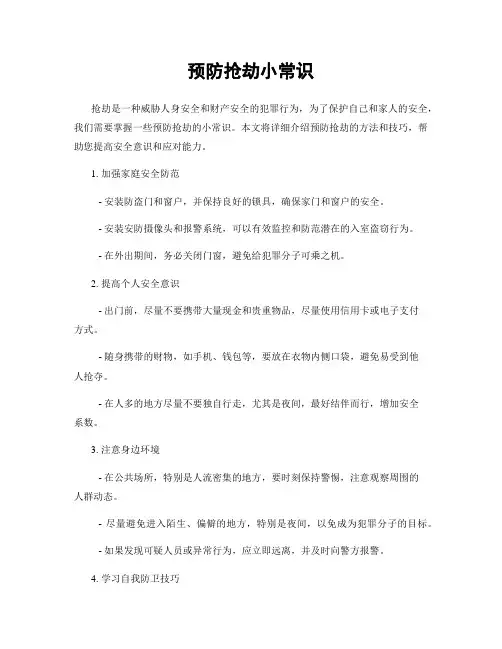 预防抢劫小常识

抢劫是一种威胁人身安全和财产安全的犯罪行为，为了保护自己和家人的安全，我们需要掌握一些预防抢劫的小常识。本文将详细介绍预防抢劫的方法和技巧，帮助您提高安全意识和应对能力。

1. 加强家庭安全防范

- 安装防盗门和窗户，并保持良好的锁具，确保家门和窗户的安全。

- 安装安防摄像头和报警系统，可以有效监控和防范潜在的入室盗窃行为。

- 在外出期间，务必关闭门窗，避免给犯罪分子可乘之机。

2. 提高个人安全意识

- 出门前，尽量不要携带大量现金和贵重物品，尽量使用信用卡或电子支付方式。

- 随身携带的财物，如手机、钱包等，要放在衣物内侧口袋，避免易受到他人抢夺。

- 在人多的地方尽量不要独自行走，尤其是夜间，最好结伴而行，增加安全系数。

3. 注意身边环境

- 在公共场所，特别是人流密集的地方，要时刻保持警惕，注意观察周围的人群动态。

- 尽量避免进入陌生、偏僻的地方，特别是夜间，以免成为犯罪分子的目标。

- 如果发现可疑人员或异常行为，应立即远离，并及时向警方报警。

4. 学习自我防卫技巧